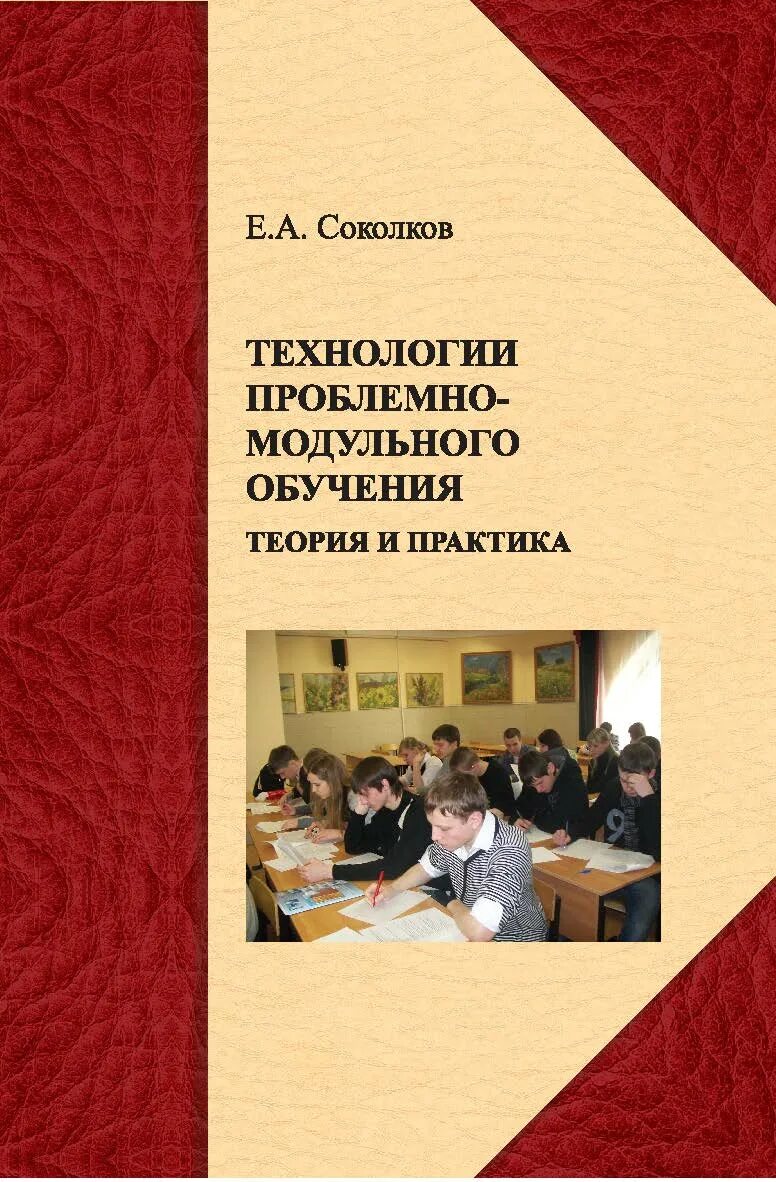 Е.А. Соколков

ТЕХНОЛОГИИ ПРОБЛЕМНО-МОДУЛЬНОГО ОБУЧЕНИЯ

ТЕОРИЯ И ПРАКТИКА